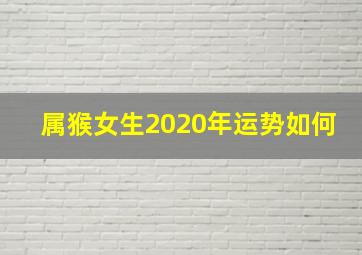 属猴女生2020年运势如何